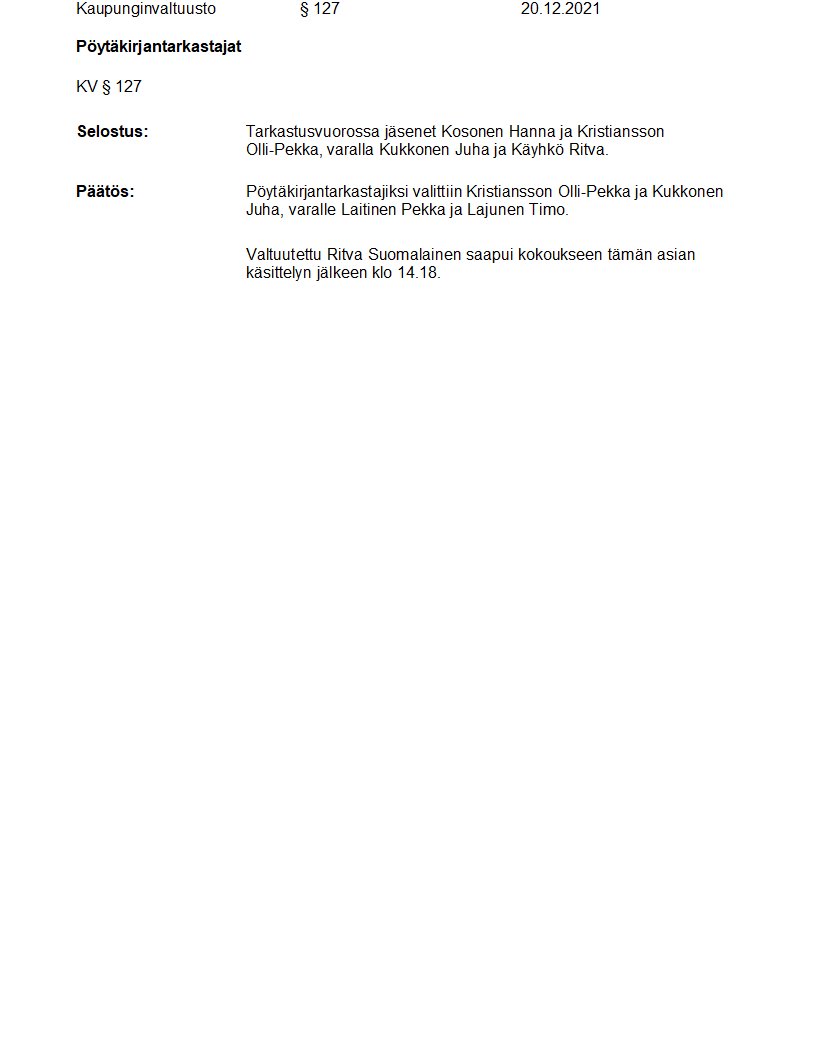 Kaupunginvaltuusto § 127 20.12.2021

Pöytäkirjantarkastajat

KV § 127

Selostus: Tarkastusvuorossa jäsenet Kosonen Hanna ja Kristiansson Olli-Pekka, varalla Kukkonen Juha ja Käyhkö Ritva.

Päätös: Pöytäkirjantarkastajiksi valittiin Kristiansson Olli-Pekka ja Kukkonen Juha, varalle Laitinen Pekka ja Lajunen Timo.

Valtuutettu Ritva Suomalainen saapui kokoukseen tämän asian käsittelyn jälkeen klo 14.18.